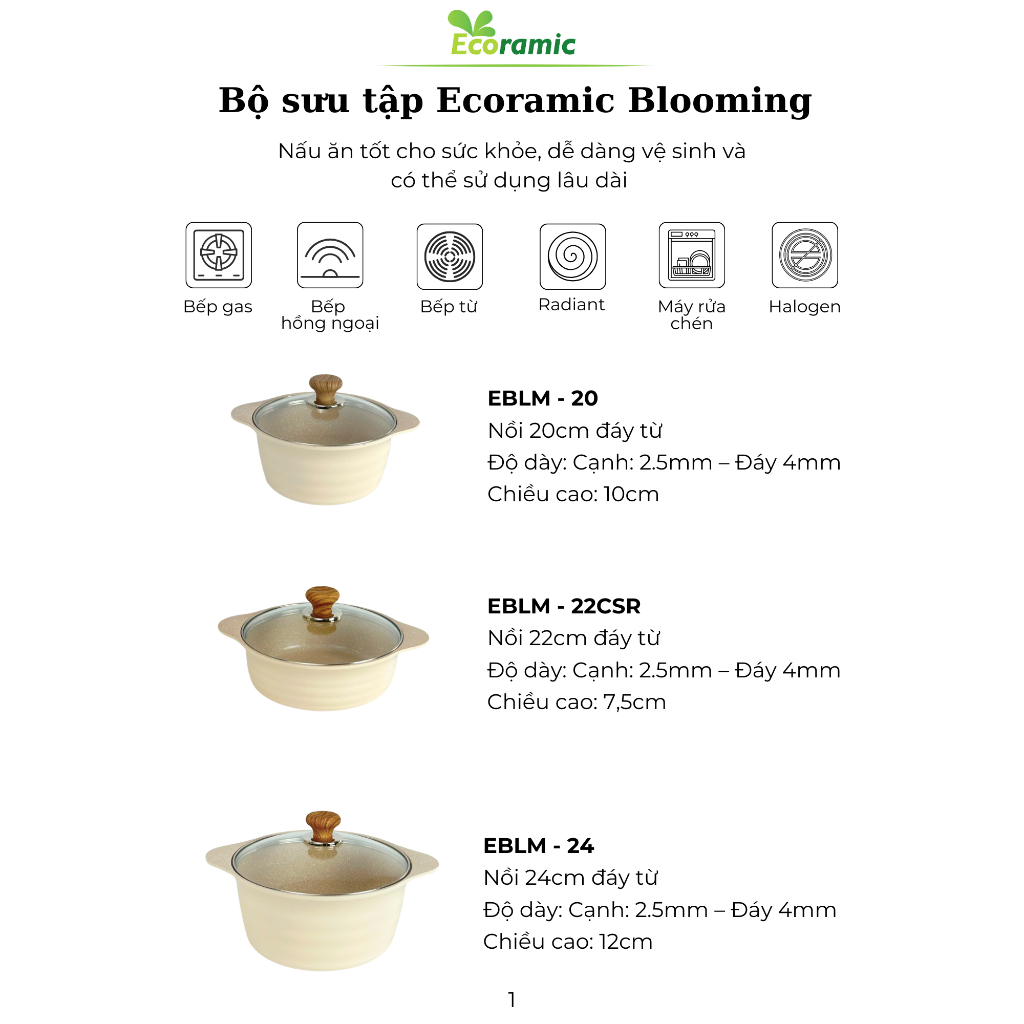 Ecoramic

Bộ sưu tập Ecoramic Blooming

Nấu ăn tốt cho sức khỏe, dễ dàng vệ sinh và có thể sử dụng lâu dài

Bếp gas

Bếp hồng ngoại

Bếp từ

Radiant

Máy rửa chén

Halogen

EBLM - 20
Nồi 20cm đáy từ
Độ dày: Cạnh: 2.5mm – Đáy 4mm
Chiều cao: 10cm

EBLM - 22CSR
Nồi 22cm đáy từ
Độ dày: Cạnh: 2.5mm – Đáy 4mm
Chiều cao: 7,5cm

EBLM - 24
Nồi 24cm đáy từ
Độ dày: Cạnh: 2.5mm – Đáy 4mm
Chiều cao: 12cm

1